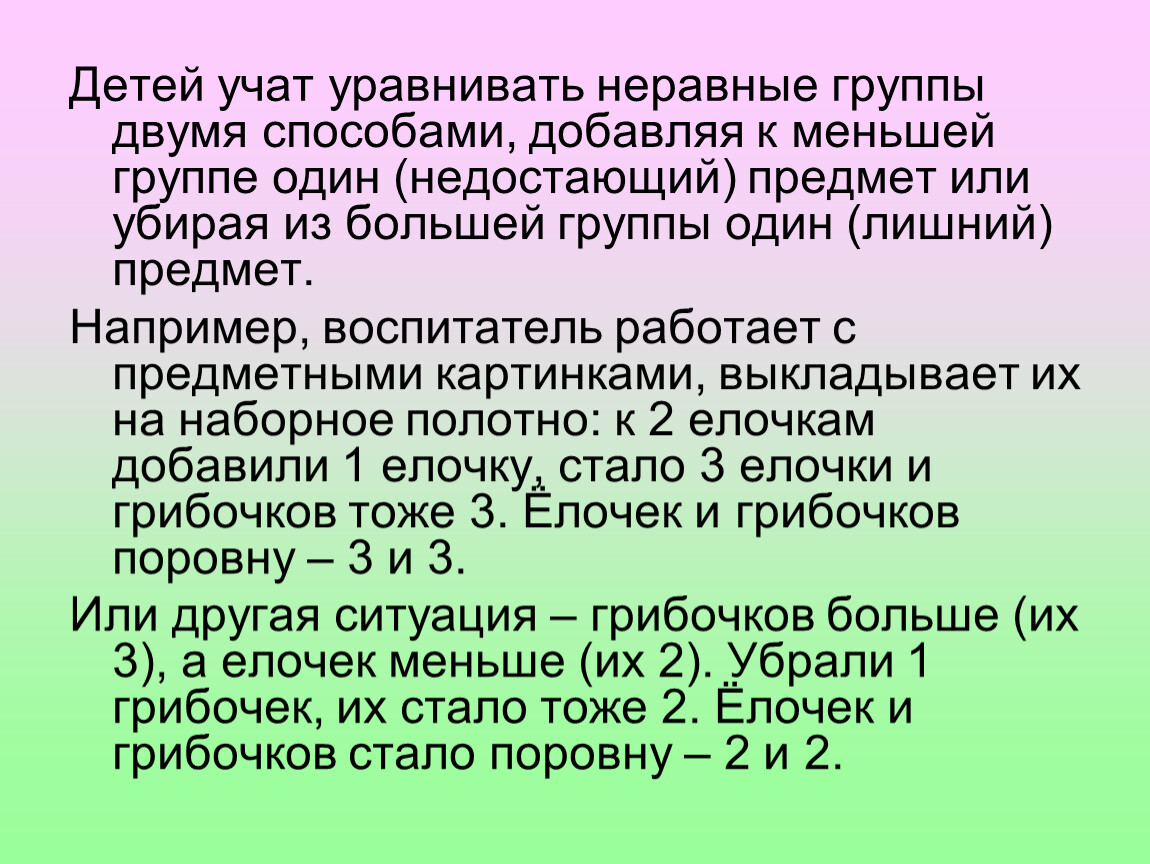 Детей учат уравнивать неравные группы двумя способами, добавляя к меньшей группе один (недостающий) предмет или убирая из большей группы один (лишний) предмет.

Например, воспитатель работает с предметными картинками, выкладывает их на наборное полотно: к 2 елочкам добавили 1 елочку, стало 3 елочки и грибочков тоже 3. Ёлочек и грибочков поровну – 3 и 3.

Или другая ситуация – грибочков больше (их 3), а елочек меньше (их 2). Убрали 1 грибочек, их стало тоже 2. Ёлочек и грибочков стало поровну – 2 и 2.